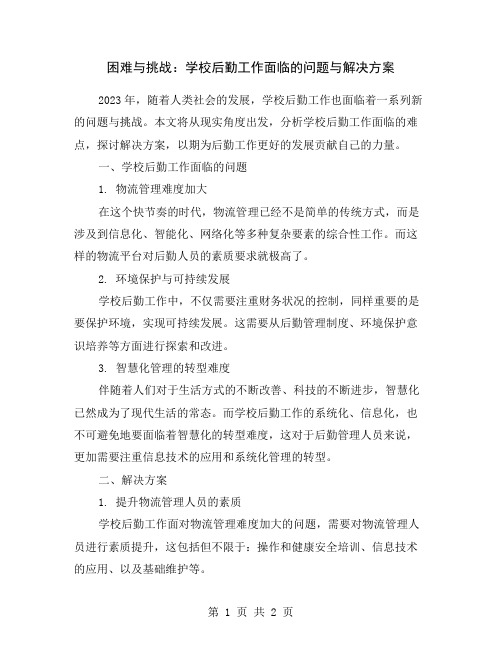 困难与挑战：学校后勤工作面临的问题与解决方案

2023年，随着人类社会的发展，学校后勤工作也面临着一系列新的问题与挑战。本文将从现实角度出发，分析学校后勤工作面临的难点，探讨解决方案，以期为后勤工作更好的发展贡献自己的力量。

一、学校后勤工作面临的问题

1. 物流管理难度加大

在这个快节奏的时代，物流管理已经不是简单的传统方式，而是涉及到信息化、智能化、网络化等多种复杂要素的综合性工作。而这样的物流平台对后勤人员的素质要求就极高了。

2. 环境保护与可持续发展

学校后勤工作中，不仅需要注重财务状况的控制，同样重要的是要保护环境，实现可持续发展。这需要从后勤管理制度、环境保护意识培养等方面进行探索和改进。

3. 智慧化管理的转型难度

伴随着人们对于生活方式的不断改善、科技的不断进步，智慧化已然成为了现代生活的常态。而学校后勤工作的系统化、信息化，也不可避免地要面临着智慧化的转型难度，这对于后勤管理人员来说，更加需要注重信息技术的应用和系统化管理的转型。

二、解决方案

1. 提升物流管理人员的素质

学校后勤工作面对物流管理难度加大的问题，需要对物流管理人员进行素质提升，这包括但不限于：操作和健康安全培训、信息技术的应用、以及基础维护等。

第 1 页 共 2 页